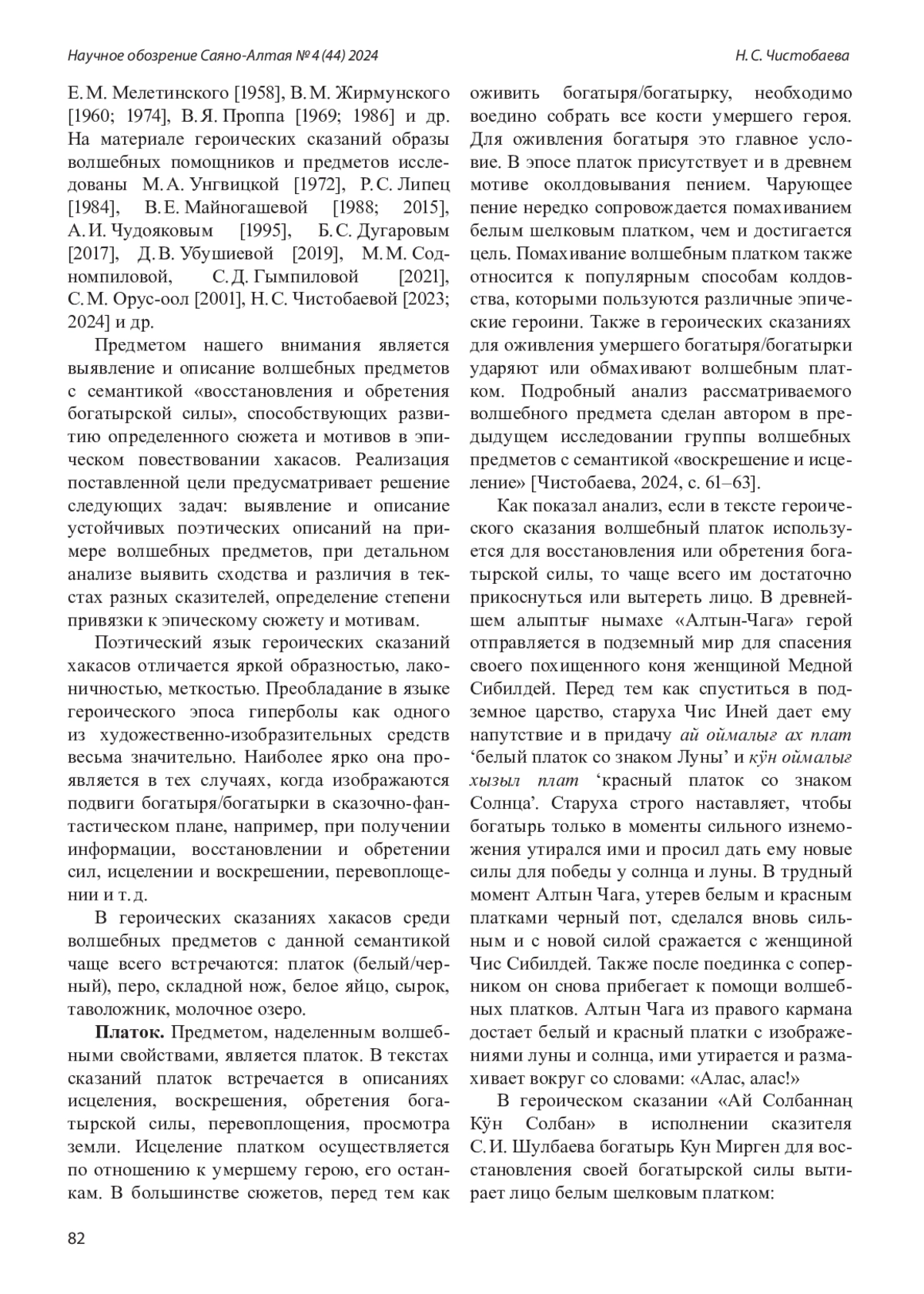 Научное обозрение Саяно-Алтая № 4 (44) 2024

Н. С. Чистобаева

Е. М. Мелетинского [1958], В. М. Жирмунского [1960; 1974], В. Я. Проппа [1969; 1986] и др. На материале героических сказаний образы волшебных помощников и предметов исследованы М. А. Унгвицкой [1972], Р. С. Липец [1984], В. Е. Майногашевой [1988; 2015], А. И. Чудояковым [1995], Б. С. Дугаровым [2017], Д. В. Убушиевой [2019], М. М. Содномпиловой, С. Д. Гымпиловой [2021], С. М. Орус-оол [2001], Н. С. Чистобаевой [2023; 2024] и др.

Предметом нашего внимания является выявление и описание волшебных предметов с семантикой «восстановления и обретения богатырской силы», способствующих развитию определенного сюжета и мотивов в эпическом повествовании хакасов. Реализация поставленной цели предусматривает решение следующих задач: выявление и описание устойчивых поэтических описаний на примере волшебных предметов, при детальном анализе выявить сходства и различия в текстах разных сказителей, определение степени привязки к эпическому сюжету и мотивам.

Поэтический язык героических сказаний хакасов отличается яркой образностью, лаконичностью, меткостью. Преобладание в языке героического эпоса гиперболы как одного из художественно-изобразительных средств весьма значительно. Наиболее ярко она проявляется в тех случаях, когда изображаются подвиги богатыря/богатырки в сказочно-фантастическом плане, например, при получении информации, восстановлении и обретении сил, исцелении и воскрешении, перевоплощении и т. д.

В героических сказаниях хакасов среди волшебных предметов с данной семантикой чаще всего встречаются: платок (белый/черный), перо, складной нож, белое яйцо, сырок, таволожник, молочное озеро.

Платок. Предметом, наделенным волшебными свойствами, является платок. В текстах сказаний платок встречается в описаниях исцеления, воскрешения, обретения богатырской силы, перевоплощения, просмотра земли. Исцеление платком осуществляется по отношению к умершему герою, его останкам. В большинстве сюжетов, перед тем как оживить богатыря/богатырку, необходимо воедино собрать все кости умершего героя. Для оживления богатыря это главное условие. В эпосе платок присутствует и в древнем мотиве околдовывания пением. Чарующее пение нередко сопровождается помахиванием белым шелковым платком, чем и достигается цель. Помахивание волшебным платком также относится к популярным способам колдовства, которыми пользуются различные эпические героини. Также в героических сказаниях для оживления умершего богатыря/богатырки ударяют или обмахивают волшебным платком. Подробный анализ рассматриваемого волшебного предмета сделан автором в предыдущем исследовании группы волшебных предметов с семантикой «воскрешение и исцеление» [Чистобаева, 2024, с. 61–63].

Как показал анализ, если в тексте героического сказания волшебный платок используется для восстановления или обретения богатырской силы, то чаще всего им достаточно прикоснуться или вытереть лицо. В древнейшем алыптығ нымахе «Алтын-Чага» герой отправляется в подземный мир для спасения своего похищенного коня женщиной Медной Сибилдей. Перед тем как спуститься в подземное царство, старуха Чис Иней дает ему напутствие и в придачу ай оймалығ ах плат ‘белый платок со знаком Луны’ и кӱн оймалығ хызыл плат ‘красный платок со знаком Солнца’. Старуха строго наставляет, чтобы богатырь только в моменты сильного изнеможения утирался ими и просил дать ему новые силы для победы у солнца и луны. В трудный момент Алтын Чага, утерев белым и красным платками черный пот, сделался вновь сильным и с новой силой сражается с женщиной Чис Сибилдей. Также после поединка с соперником он снова прибегает к помощи волшебных платков. Алтын Чага из правого кармана достает белый и красный платки с изображениями луны и солнца, ими утирается и размахивает вокруг со словами: «Алас, алас!»

В героическом сказании «Ай Солбаннаң Кӱн Солбан» в исполнении сказителя С. И. Шулбаева богатырь Кун Мирген для восстановления своей богатырской силы вытирает лицо белым шелковым платком:

82